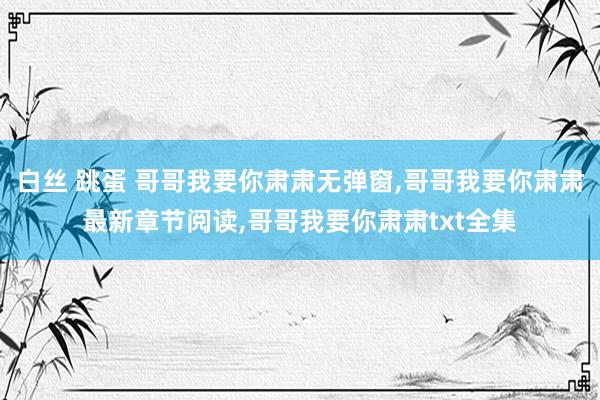 白丝 跳蛋 哥哥我要你肃肃无弹窗,哥哥我要你肃肃最新章节阅读,哥哥我要你肃肃txt全集